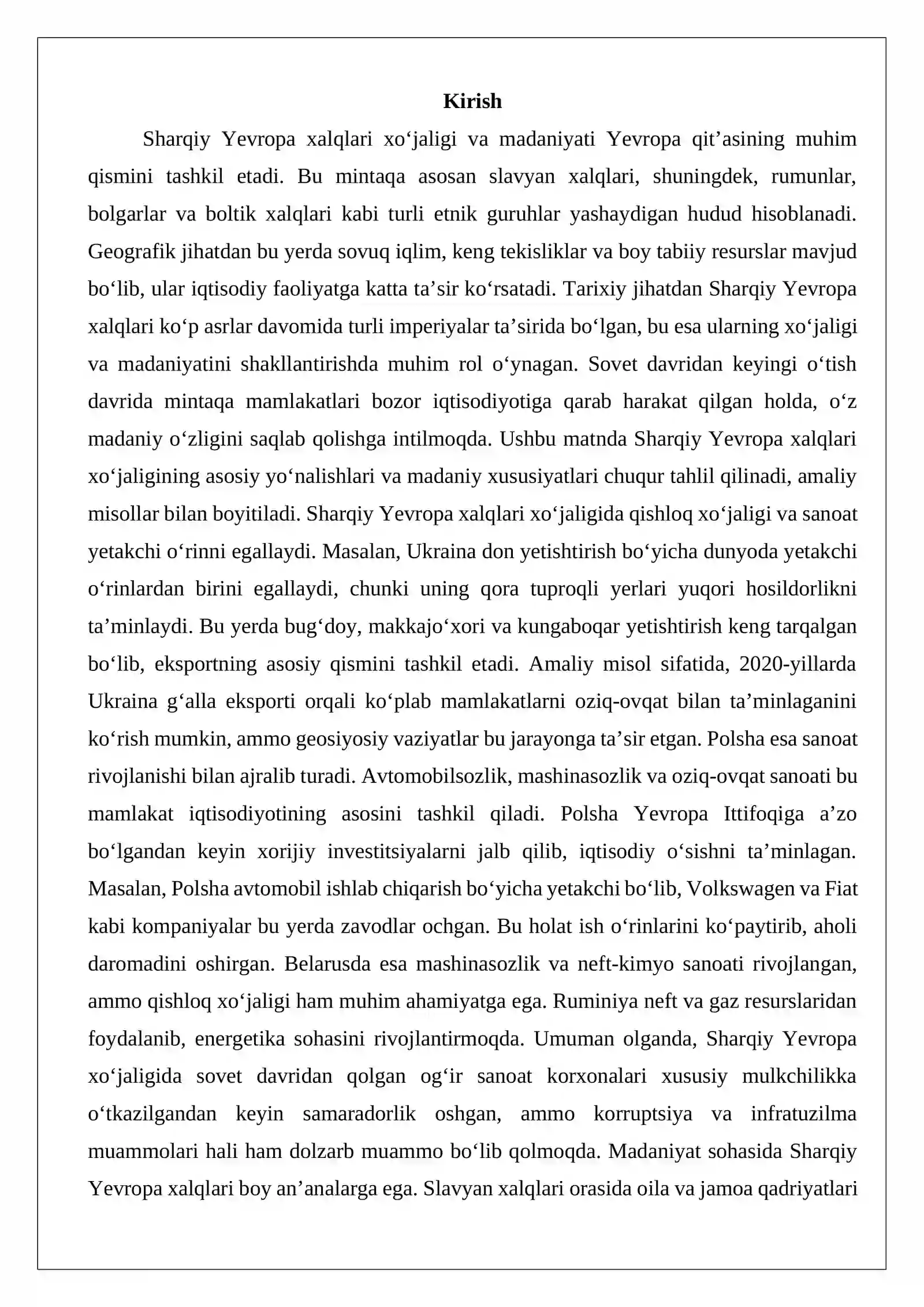 Kirish

Sharqiy Yevropa xalqlari xo'jaligi va madaniyati Yevropa qit'asining muhim qismini tashkil etadi. Bu mintaqa asosan slavyan xalqlari, shuningdek, rumunlar, bolgarlar va boltik xalqlari kabi turli etnik guruhlar yashaydigan hudud hisoblanadi. Geografik jihatdan bu yerda sovuq iqlim, keng tekisliklar va boy tabiiy resurslar mavjud bo'lib, ular iqtisodiy faoliyatga katta ta'sir ko'rsatadi. Tarixiy jihatdan Sharqiy Yevropa xalqlari ko'p asrlar davomida turli imperiyalar ta'sirida bo'lgan, bu esa ularning xo'jaligi va madaniyatini shakllantirishda muhim rol o'ynagan. Sovet davridan keyingi o'tish davrida mintaqa mamlakatlari bozor iqtisodiyotiga qarab harakat qilgan holda, o'z madaniy o'zligini saqlab qolishga intilmoqda. Ushbu matnda Sharqiy Yevropa xalqlari xo'jaligining asosiy yo'nalishlari va madaniy xususiyatlari chuqur tahlil qilinadi, amaliy misollar bilan boyitiladi. Sharqiy Yevropa xalqlari xo'jaligida qishloq xo'jaligi va sanoat yetakchi o'rinni egallaydi. Masalan, Ukraina don yetishtirish bo'yicha dunyoda yetakchi o'rinlardan birini egallaydi, chunki uning qora tuproqli yerlari yuqori hosildorlikni ta'minlaydi. Bu yerda bug'doy, makkajo'xori va kungaboqar yetishtirish keng tarqalgan bo'lib, eksportning asosiy qismini tashkil etadi. Amaliy misol sifatida, 2020-yillarda Ukraina g'alla eksporti orqali ko'plab mamlakatlarni oziq-ovqat bilan ta'minlaganini ko'rish mumkin, ammo geosiyosiy vaziyatlar bu jarayonga ta'sir etgan. Polsha esa sanoat rivojlanishi bilan ajralib turadi. Avtomobilsozlik, mashinasozlik va oziq-ovqat sanoati bu mamlakat iqtisodiyotining asosini tashkil qiladi. Polsha Yevropa Ittifoqiga a'zo bo'lgandan keyin xorijiy investitsiyalarni jalb qilib, iqtisodiy o'sishni ta'minlagan. Masalan, Polsha avtomobil ishlab chiqarish bo'yicha yetakchi bo'lib, Volkswagen va Fiat kabi kompaniyalar bu yerda zavodlar ochgan. Bu holat ish o'rinlarini ko'paytirib, aholi daromadini oshirgan. Belarusda esa mashinasozlik va neft-kimyo sanoati rivojlangan, ammo qishloq xo'jaligi ham muhim ahamiyatga ega. Ruminiya neft va gaz resurslaridan foydalanib, energetika sohasini rivojlantirmoqda. Umuman olganda, Sharqiy Yevropa xo'jaligida sovet davridan qolgan og'ir sanoat korxonalari xususiy mulkchilikka o'tkazilgandan keyin samaradorlik oshgan, ammo korruptsiya va infratuzilma muammolari hali ham dolzarb muammo bo'lib qolmoqda. Madaniyat sohasida Sharqiy Yevropa xalqlari boy an'analarga ega. Slavyan xalqlari orasida oila va jamoa qadriyatlari